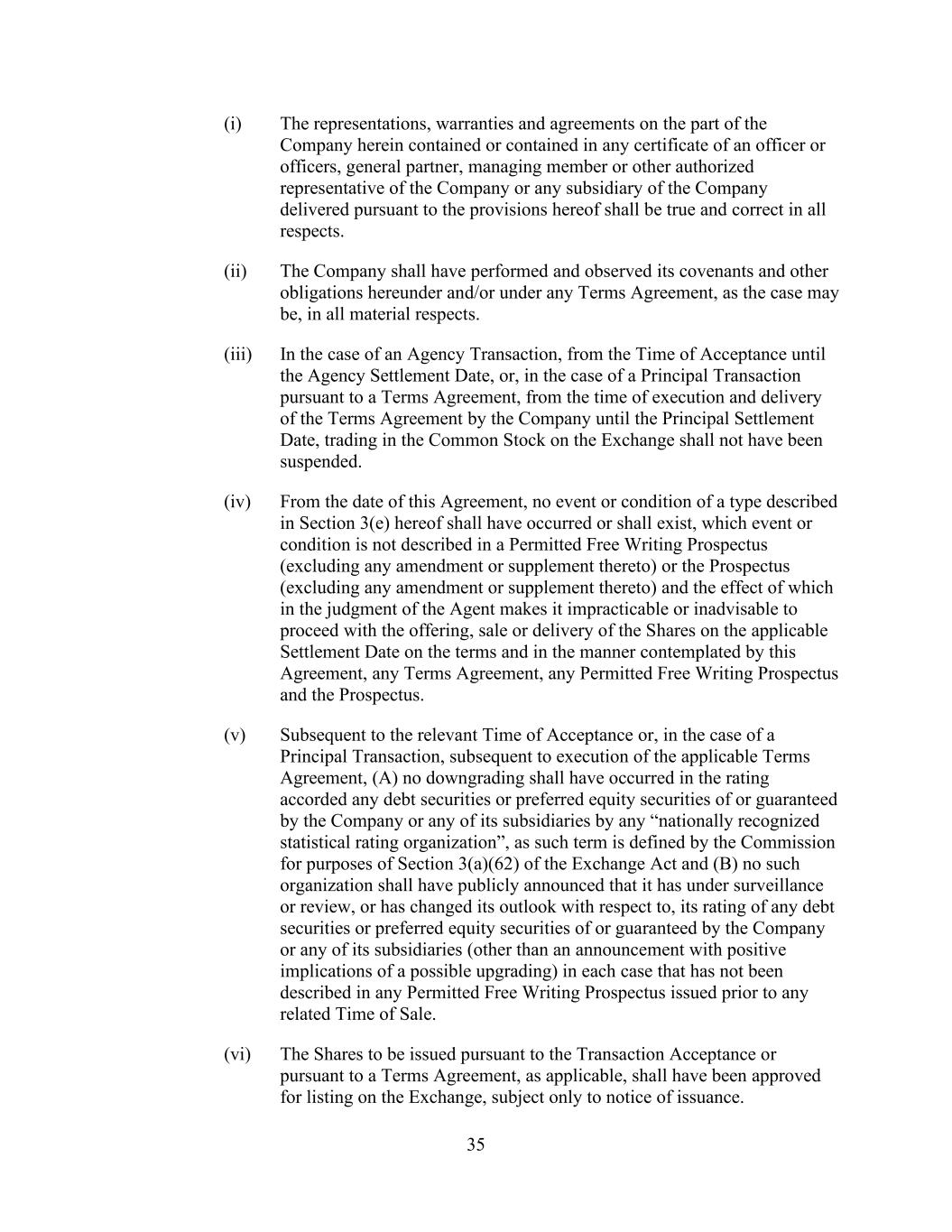 (i) The representations, warranties and agreements on the part of the Company herein contained or contained in any certificate of an officer or officers, general partner, managing member or other authorized representative of the Company or any subsidiary of the Company delivered pursuant to the provisions hereof shall be true and correct in all respects.

(ii) The Company shall have performed and observed its covenants and other obligations hereunder and/or under any Terms Agreement, as the case may be, in all material respects.

(iii) In the case of an Agency Transaction, from the Time of Acceptance until the Agency Settlement Date, or, in the case of a Principal Transaction pursuant to a Terms Agreement, from the time of execution and delivery of the Terms Agreement by the Company until the Principal Settlement Date, trading in the Common Stock on the Exchange shall not have been suspended.

(iv) From the date of this Agreement, no event or condition of a type described in Section 3(e) hereof shall have occurred or shall exist, which event or condition is not described in a Permitted Free Writing Prospectus (excluding any amendment or supplement thereto) or the Prospectus (excluding any amendment or supplement thereto) and the effect of which in the judgment of the Agent makes it impracticable or inadvisable to proceed with the offering, sale or delivery of the Shares on the applicable Settlement Date on the terms and in the manner contemplated by this Agreement, any Terms Agreement, any Permitted Free Writing Prospectus and the Prospectus.

(v) Subsequent to the relevant Time of Acceptance or, in the case of a Principal Transaction, subsequent to execution of the applicable Terms Agreement, (A) no downgrading shall have occurred in the rating accorded any debt securities or preferred equity securities of or guaranteed by the Company or any of its subsidiaries by any “nationally recognized statistical rating organization”, as such term is defined by the Commission for purposes of Section 3(a)(62) of the Exchange Act and (B) no such organization shall have publicly announced that it has under surveillance or review, or has changed its outlook with respect to, its rating of any debt securities or preferred equity securities of or guaranteed by the Company or any of its subsidiaries (other than an announcement with positive implications of a possible upgrading) in each case that has not been described in any Permitted Free Writing Prospectus issued prior to any related Time of Sale.

(vi) The Shares to be issued pursuant to the Transaction Acceptance or pursuant to a Terms Agreement, as applicable, shall have been approved for listing on the Exchange, subject only to notice of issuance.

35